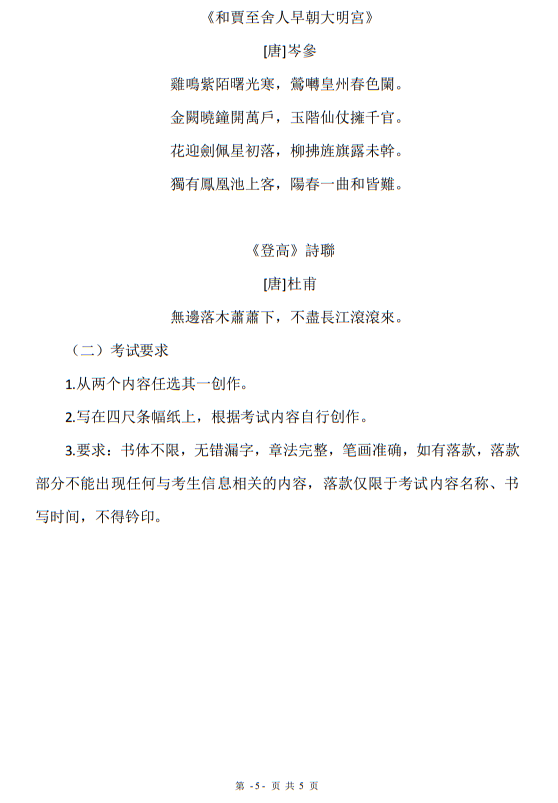 《和賈至舍人早朝大明宮》

[唐]岑參

雞鳴紫陌曙光寒，鶯囀皇州春色闌。

金闕曉鐘開萬戶，玉階仙仗擁千官。

花迎劍佩星初落，柳拂旌旗露未幹。

獨有鳳凰池上客，陽春一曲和皆難。

《登高》詩聯

[唐]杜甫

無邊落木蕭蕭下，不盡長江滾滾來。

（二）考试要求

1.从两个内容任选其一创作。

2.写在四尺条幅纸上，根据考试内容自行创作。

3.要求：书体不限，无错漏字，章法完整，笔画准确，如有落款，落款部分不能出现任何与考生信息相关的内容，落款仅限于考试内容名称、书写时间，不得钤印。

第 -5- 页 共 5 页